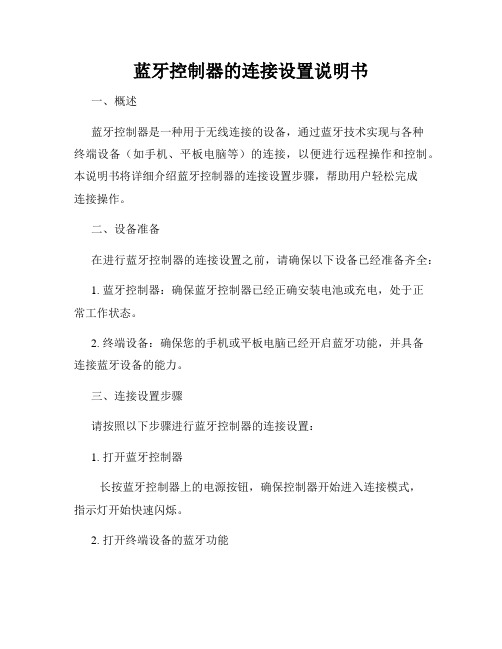 蓝牙控制器的连接设置说明书

一、概述

蓝牙控制器是一种用于无线连接的设备，通过蓝牙技术实现与各种终端设备（如手机、平板电脑等）的连接，以便进行远程操作和控制。本说明书将详细介绍蓝牙控制器的连接设置步骤，帮助用户轻松完成连接操作。

二、设备准备

在进行蓝牙控制器的连接设置之前，请确保以下设备已经准备齐全：

1. 蓝牙控制器：确保蓝牙控制器已经正确安装电池或充电，处于正常工作状态。

2. 终端设备：确保您的手机或平板电脑已经开启蓝牙功能，并具备连接蓝牙设备的能力。

三、连接设置步骤

请按照以下步骤进行蓝牙控制器的连接设置：

1. 打开蓝牙控制器

长按蓝牙控制器上的电源按钮，确保控制器开始进入连接模式，指示灯开始快速闪烁。

2. 打开终端设备的蓝牙功能